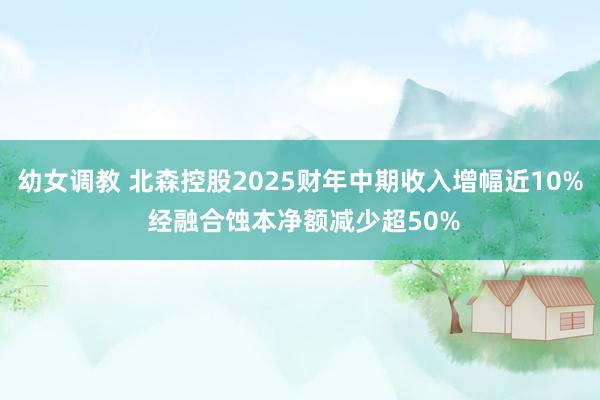 幼女调教 北森控股2025财年中期收入增幅近10% 经融合蚀本净额减少超50%